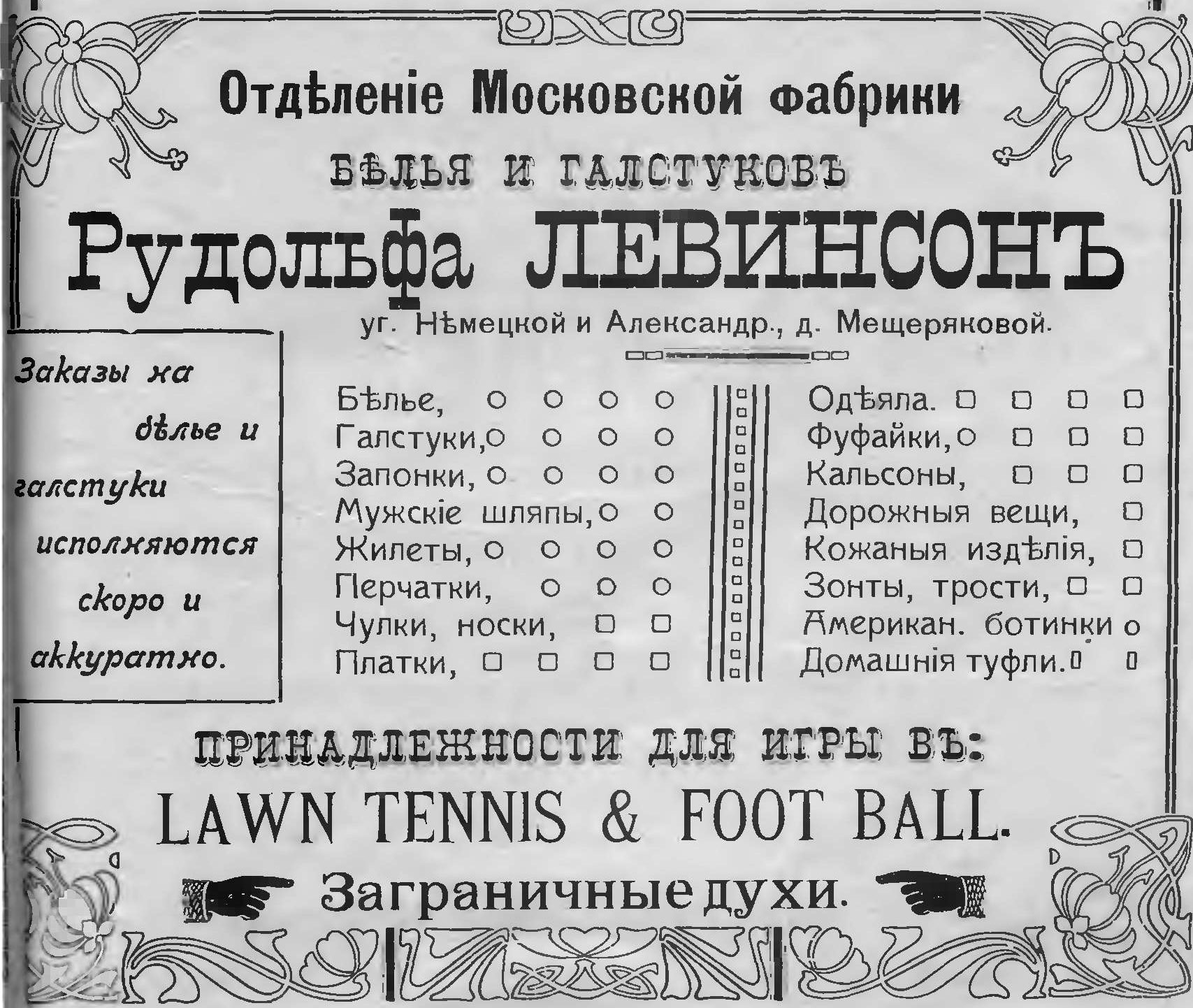 Отдѣленіе Московской фабрики

БѢЛЬЯ И ГАЛСТУКОВЪ

Рудольфа ЛЕВИНСОНЪ

уг. Нѣмецкой и Александр., д. Мещеряковой.

Заказы на бѣлье и галстуки исполняются скоро и аккуратно.

Бѣлье,
Галстуки,
Запонки,
Мужскіе шляпы,
Жилеты,
Перчатки,
Чулки, носки,
Платки,

Одѣяла.
Фуфайки,
Кальсоны,
Дорожныя вещи,
Кожаныя издѣлія,
Зонты, трости,
Американ. ботинки
Домашнія туфли.

ПРИНАДЛЕЖНОСТИ ДЛЯ ИГРЫ ВЪ:

LAWN TENNIS & FOOT BALL.

Заграничные духи.